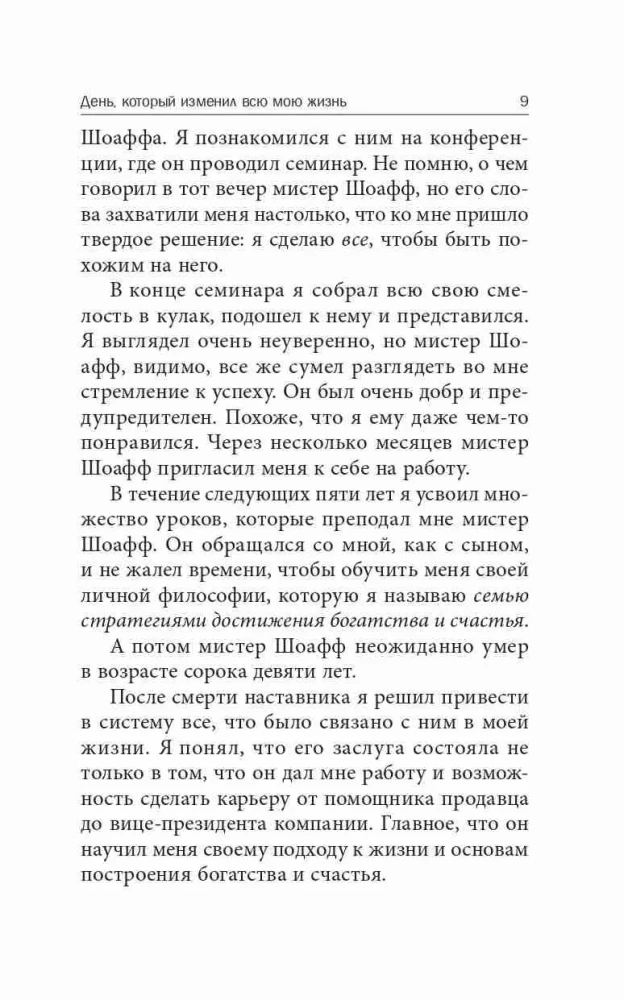 День, который изменил всю мою жизнь 9

Шоаффа. Я познакомился с ним на конференции, где он проводил семинар. Не помню, о чем говорил в тот вечер мистер Шоафф, но его слова захватили меня настолько, что ко мне пришло твердое решение: я сделаю все, чтобы быть похожим на него.

В конце семинара я собрал всю свою смелость в кулак, подошел к нему и представился. Я выглядел очень неуверенно, но мистер Шоафф, видимо, все же сумел разглядеть во мне стремление к успеху. Он был очень добр и предупредителен. Похоже, что я ему даже чем-то понравился. Через несколько месяцев мистер Шоафф пригласил меня к себе на работу.

В течение следующих пяти лет я усвоил множество уроков, которые преподал мне мистер Шоафф. Он обращался со мной, как с сыном, и не жалел времени, чтобы обучить меня своей личной философии, которую я называю семью стратегиями достижения богатства и счастья.

А потом мистер Шоафф неожиданно умер в возрасте сорока девяти лет.

После смерти наставника я решил привести в систему все, что было связано с ним в моей жизни. Я понял, что его заслуга состояла не только в том, что он дал мне работу и возможность сделать карьеру от помощника продавца до вице-президента компании. Главное, что он научил меня своему подходу к жизни и основам построения богатства и счастья.